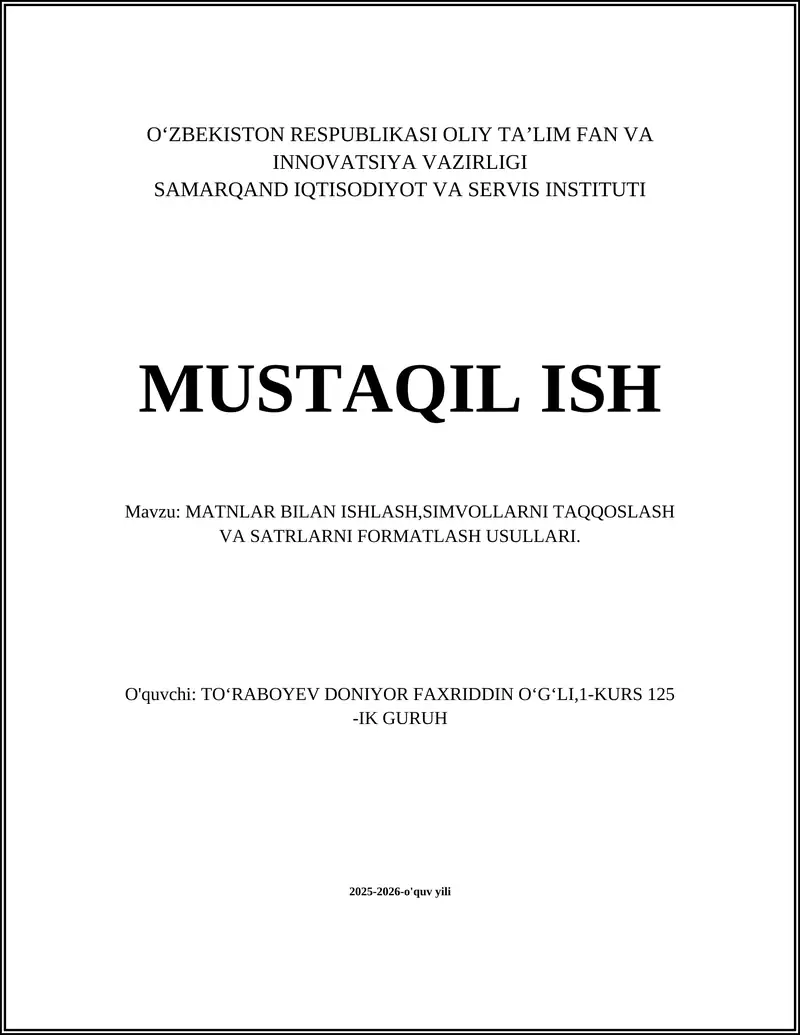 O‘ZBEKISTON RESPUBLIKASI OLIY TA’LIM FAN VA INNOVATSIYA VAZIRLIGI
SAMARQAND IQTISODIYOT VA SERVIS INSTITUTI

MUSTAQIL ISH

Mavzu: MATNLAR BILAN ISHLASH,SIMVOLLARNI TAQQOSLASH VA SATRLARNI FORMATLASH USULLARI.

O'quvchi: TO‘RABOYEV DONIYOR FAXRIDDIN O‘G‘LI,1-KURS 125 -IK GURUH

2025-2026-o'quv yili